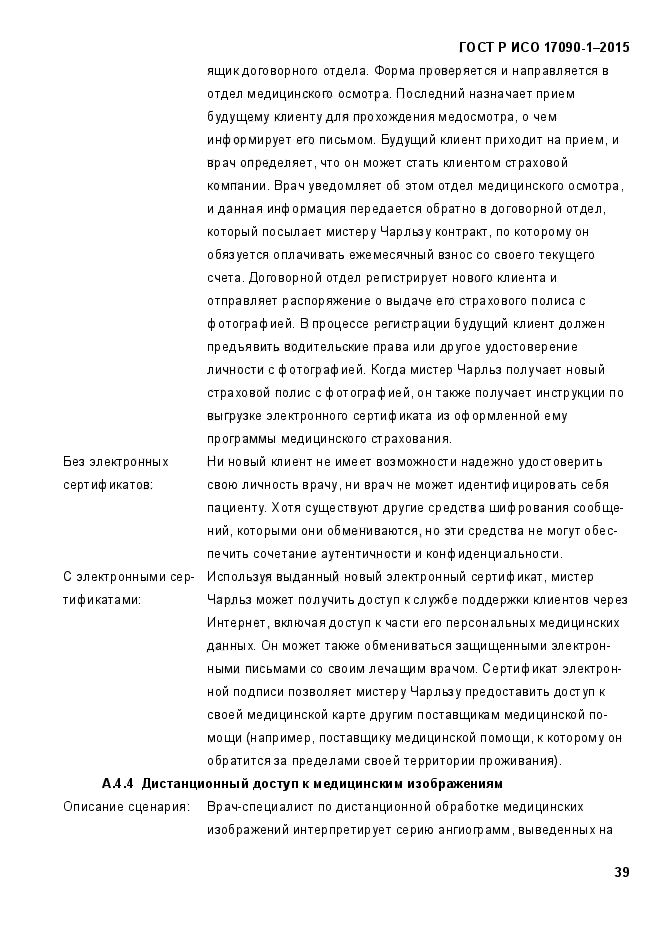 ГОСТ Р ИСО 17090-1–2015

ящик договорного отдела. Форма проверяется и направляется в отдел медицинского осмотра. Последний назначает прием будущему клиенту для прохождения медосмотра, о чем информирует его письмом. Будущий клиент приходит на прием, и врач определяет, что он может стать клиентом страховой компании. Врач уведомляет об этом отдел медицинского осмотра, и данная информация передается обратно в договорной отдел, который посылает мистеру Чарльзу контракт, по которому он обязуется оплачивать ежемесячный взнос со своего текущего счета. Договорной отдел регистрирует нового клиента и отправляет распоряжение о выдаче его страхового полиса с фотографией. В процессе регистрации будущий клиент должен предъявить водительские права или другое удостоверение личности с фотографией. Когда мистер Чарльз получает новый страховой полис с фотографией, он также получает инструкции по выгрузке электронного сертификата из оформленной ему программы медицинского страхования.

Без электронных сертификатов:

Ни новый клиент не имеет возможности надежно удостоверить свою личность врачу, ни врач не может идентифицировать себя пациенту. Хотя существуют другие средства шифрования сообщений, которыми они обмениваются, но эти средства не могут обеспечить сочетание аутентичности и конфиденциальности.

С электронными сертификатами:

Используя выданный новый электронный сертификат, мистер Чарльз может получить доступ к службе поддержки клиентов через Интернет, включая доступ к части его персональных медицинских данных. Он может также обмениваться защищенными электронными письмами со своим лечащим врачом. Сертификат электронной подписи позволяет мистеру Чарльзу предоставить доступ к своей медицинской карте другим поставщикам медицинской помощи (например, поставщику медицинской помощи, к которому он обратится за пределами своей территории проживания).

А.4.4 Дистанционный доступ к медицинским изображениям

Описание сценария:

Врач-специалист по дистанционной обработке медицинских изображений интерпретирует серию ангиограмм, выведенных на

39